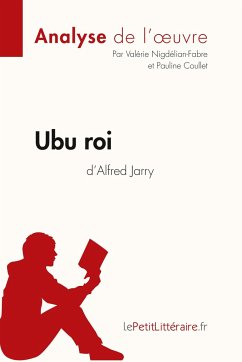 Analyse de l'œuvre
Par Valérie Nigdélian-Fabre et Pauline Coullet

Ubu roi
d'Alfred Jarry

lePetitLittéraire.fr